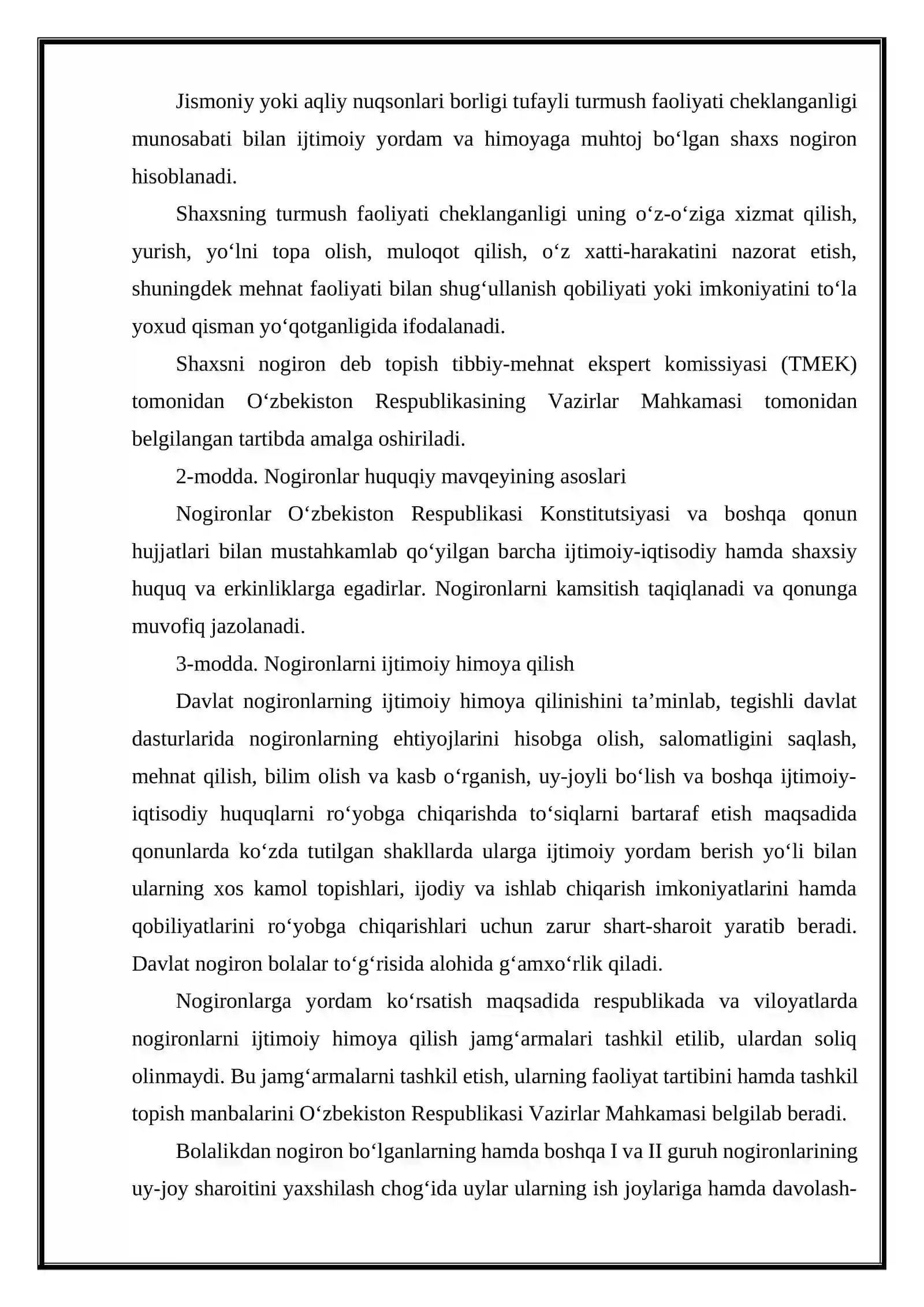 Jismoniy yoki aqliy nuqsonlari borligi tufayli turmush faoliyati cheklanganligi munosabati bilan ijtimoiy yordam va himoyaga muhtoj bo'lgan shaxs nogiron hisoblanadi.

Shaxsning turmush faoliyati cheklanganligi uning o'z-o'ziga xizmat qilish, yurish, yo'lni topa olish, muloqot qilish, o'z xatti-harakatini nazorat etish, shuningdek mehnat faoliyati bilan shug'ullanish qobiliyati yoki imkoniyatini to'la yoxud qisman yo'qotganligida ifodalanadi.

Shaxsni nogiron deb topish tibbiy-mehnat ekspert komissiyasi (TMEK) tomonidan O'zbekiston Respublikasining Vazirlar Mahkamasi tomonidan belgilangan tartibda amalga oshiriladi.

2-modda. Nogironlar huquqiy mavqeyining asoslari

Nogironlar O'zbekiston Respublikasi Konstitutsiyasi va boshqa qonun hujjatlari bilan mustahkamlab qo'yilgan barcha ijtimoiy-iqtisodiy hamda shaxsiy huquq va erkinliklarga egadirlar. Nogironlarni kamsitish taqiqlanadi va qonunga muvofiq jazolanadi.

3-modda. Nogironlarni ijtimoiy himoya qilish

Davlat nogironlarning ijtimoiy himoya qilinishini ta'minlab, tegishli davlat dasturlarida nogironlarning ehtiyojlarini hisobga olish, salomatligini saqlash, mehnat qilish, bilim olish va kasb o'rganish, uy-joyli bo'lish va boshqa ijtimoiy-iqtisodiy huquqlarni ro'yobga chiqarishda to'siqlarni bartaraf etish maqsadida qonunlarda ko'zda tutilgan shakllarda ularga ijtimoiy yordam berish yo'li bilan ularning xos kamol topishlari, ijodiy va ishlab chiqarish imkoniyatlarini hamda qobiliyatlarini ro'yobga chiqarishlari uchun zarur shart-sharoit yaratib beradi. Davlat nogiron bolalar to'g'risida alohida g'amxo'rlik qiladi.

Nogironlarga yordam ko'rsatish maqsadida respublikada va viloyatlarda nogironlarni ijtimoiy himoya qilish jamg'armalari tashkil etilib, ulardan soliq olinmaydi. Bu jamg'armalarni tashkil etish, ularning faoliyat tartibini hamda tashkil topish manbalarini O'zbekiston Respublikasi Vazirlar Mahkamasi belgilab beradi.

Bolalikdan nogiron bo'lganlarning hamda boshqa I va II guruh nogironlarining uy-joy sharoitini yaxshilash chog'ida uylar ularning ish joylariga hamda davolash-